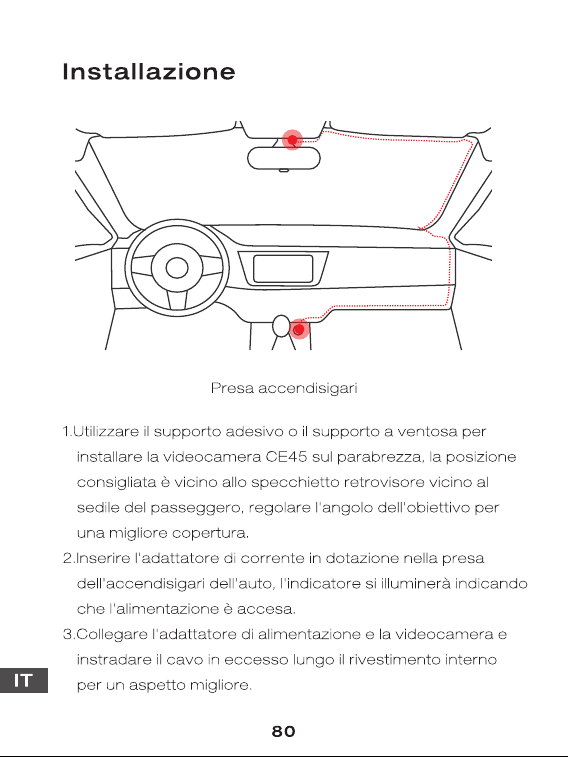 Installazione

Presa accendisigari

1.Utilizzare il supporto adesivo o il supporto a ventosa per installare la videocamera CE45 sul parabrezza, la posizione consigliata è vicino allo specchietto retrovisore vicino al sedile del passeggero, regolare l'angolo dell'obiettivo per una migliore copertura.

2.Inserire l'adattatore di corrente in dotazione nella presa dell'accendisigari dell'auto, l'indicatore si illuminerà indicando che l'alimentazione è accesa.

3.Collegare l'adattatore di alimentazione e la videocamera e instradare il cavo in eccesso lungo il rivestimento interno per un aspetto migliore.

IT

80